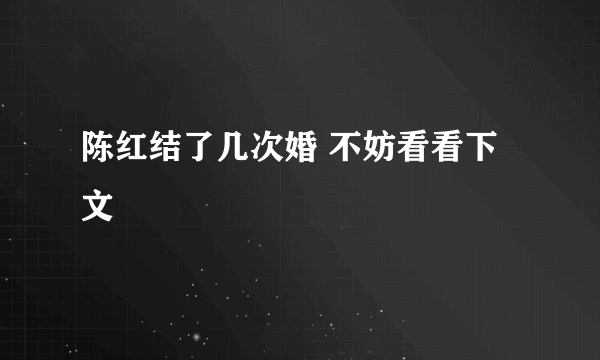 陈红结了几次婚 不妨看看下文